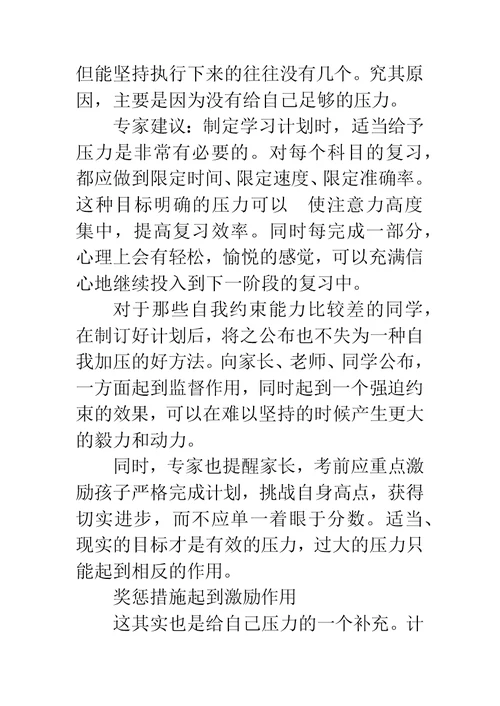 但能坚持执行下来的往往没有几个。究其原因，主要是因为没有给自己足够的压力。

专家建议：制定学习计划时，适当给予压力是非常有必要的。对每个科目的复习，都应做到限定时间、限定速度、限定准确率。这种目标明确的压力可以 使注意力高度集中，提高复习效率。同时每完成一部分，心理上会有轻松，愉悦的感觉，可以充满信心地继续投入到下一阶段的复习中。

对于那些自我约束能力比较差的同学，在制订好计划后，将之公布也不失为一种自我加压的好方法。向家长、老师、同学公布，一方面起到监督作用，同时起到一个强迫约束的效果，可以在难以坚持的时候产生更大的毅力和动力。

同时，专家也提醒家长，考前应重点激励孩子严格完成计划，挑战自身高点，获得切实进步，而不应单一着眼于分数。适当、现实的目标才是有效的压力，过大的压力只能起到相反的作用。

奖惩措施起到激励作用

这其实也是给自己压力的一个补充。计